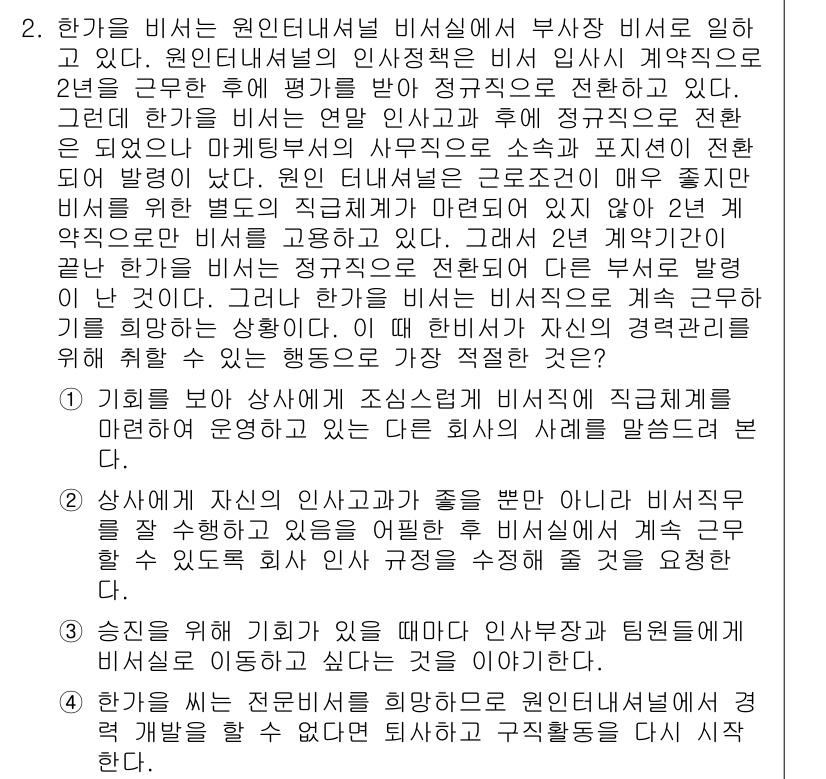 2. 한가을 비서는 원인터내셔널 비서실에서 부사장 비서로 일하고 있다. 원인터내셔널의 인사정책은 비서 입사시 계약직으로 2년을 근무한 후에 평가를 받아 정규직으로 전환하고 있다. 그런데 한가을 비서는 연말 인사고과 후에 정규직으로 전환은 되었으나 마케팅부서의 사무직으로 소속과 포지션이 전환되어 발령이 났다. 원인 터내셔널은 근로조건이 매우 좋지만 비서를 위한 별도의 직급체계가 마련되어 있지 않아 2년 계약직으로만 비서를 고용하고 있다. 그래서 2년 계약기간이 끝난 한가을 비서는 정규직으로 전환되어 다른 부서로 발령이 난 것이다. 그러나 한가을 비서는 비서직으로 계속 근무하기를 희망하는 상황이다. 이 때 한비서가 자신의 경력관리를 위해 취할 수 있는 행동으로 가장 적절한 것은?

① 기회를 보아 상사에게 조심스럽게 비서직에 직급체계를 마련하여 운영하고 있는 다른 회사의 사례를 말씀드려 본다.

② 상사에게 자신의 인사고과가 좋을 뿐만 아니라 비서직무를 잘 수행하고 있음을 어필한 후 비서실에서 계속 근무할 수 있도록 회사 인사 규정을 수정해 줄 것을 요청한다.

③ 승진을 위해 기회가 있을 때마다 인사부장과 팀원들에게 비서실로 이동하고 싶다는 것을 이야기한다.

④ 한가을 씨는 전문비서를 희망하므로 원인터내셔널에서 경력 개발을 할 수 없다면 퇴사하고 구직활동을 다시 시작한다.